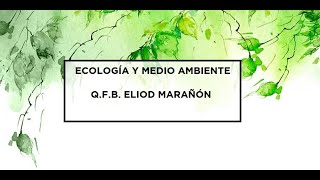 ECOLOGÍA Y MEDIO AMBIENTE

Q.F.B. ELIOD MARAÑÓN